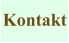 Kontakt